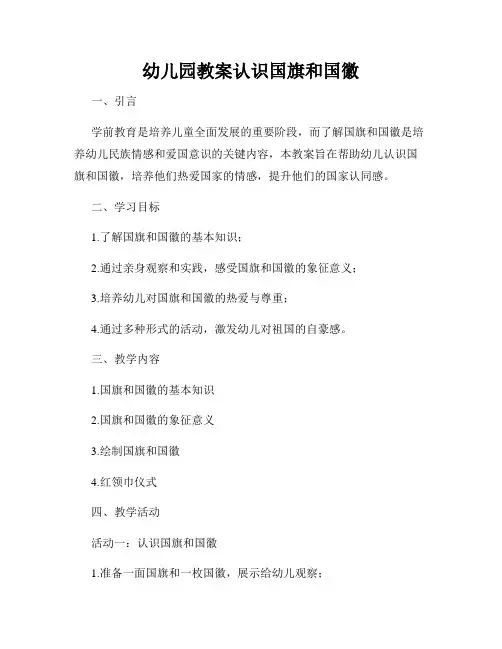 幼儿园教案认识国旗和国徽

一、引言

学前教育是培养儿童全面发展的重要阶段，而了解国旗和国徽是培养幼儿民族情感和爱国意识的关键内容，本教案旨在帮助幼儿认识国旗和国徽，培养他们热爱国家的情感，提升他们的国家认同感。

二、学习目标

1.了解国旗和国徽的基本知识；

2.通过亲身观察和实践，感受国旗和国徽的象征意义；

3.培养幼儿对国旗和国徽的热爱与尊重；

4.通过多种形式的活动，激发幼儿对祖国的自豪感。

三、教学内容

1.国旗和国徽的基本知识

2.国旗和国徽的象征意义

3.绘制国旗和国徽

4.红领巾仪式

四、教学活动

活动一：认识国旗和国徽

1.准备一面国旗和一枚国徽，展示给幼儿观察；